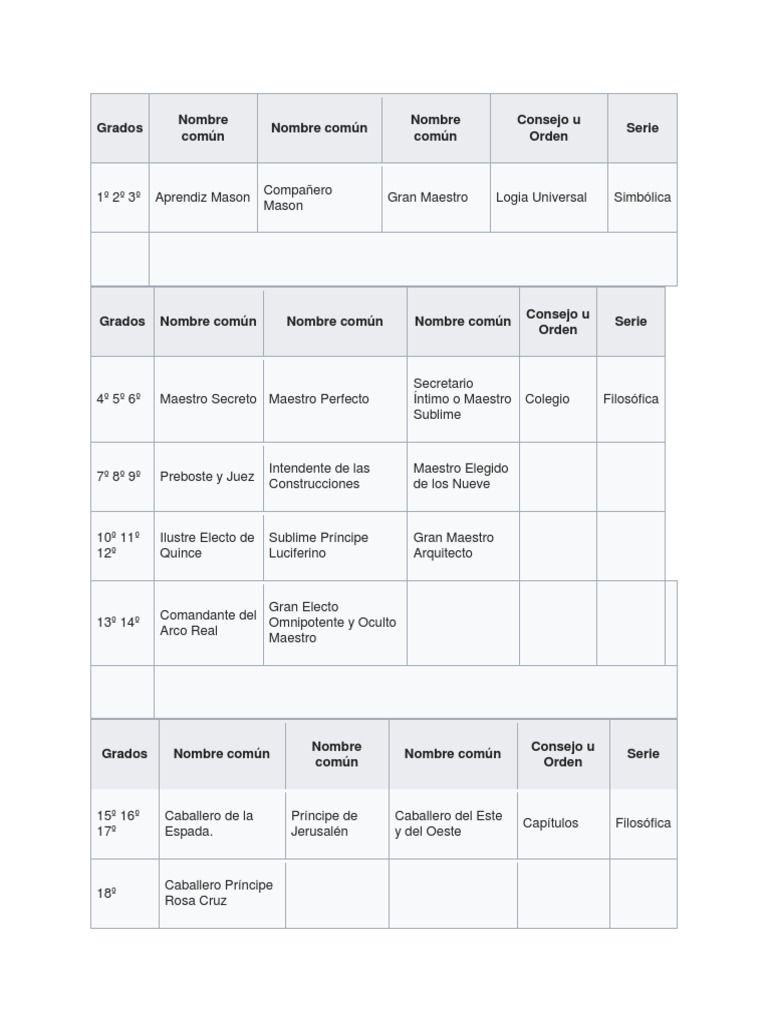 | Grados | Nombre común | Nombre común | Nombre común | Consejo u Orden | Serie |
|---|---|---|---|---|---|
| 1º 2º 3º | Aprendiz Mason | Compañero Mason | Gran Maestro | Logia Universal | Simbólica |
| | | | | | |

| Grados | Nombre común | Nombre común | Nombre común | Consejo u Orden | Serie |
|---|---|---|---|---|---|
| 4º 5º 6º | Maestro Secreto | Maestro Perfecto | Secretario Íntimo o Maestro Sublime | Colegio | Filosófica |
| 7º 8º 9º | Preboste y Juez | Intendente de las Construcciones | Maestro Elegido de los Nueve | | |
| 10º 11º 12º | Ilustre Electo de Quince | Sublime Príncipe Luciferino | Gran Maestro Arquitecto | | |
| 13º 14º | Comandante del Arco Real | Gran Electo Omnipotente y Oculto Maestro | | | |
| | | | | | |

| Grados | Nombre común | Nombre común | Nombre común | Consejo u Orden | Serie |
|---|---|---|---|---|---|
| 15º 16º 17º | Caballero de la Espada. | Príncipe de Jerusalén | Caballero del Este y del Oeste | Capítulos | Filosófica |
| 18º | Caballero Príncipe Rosa Cruz | | | | |